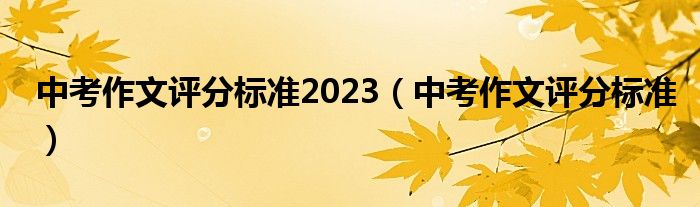 中考作文评分标准2023（中考作文评分标准）